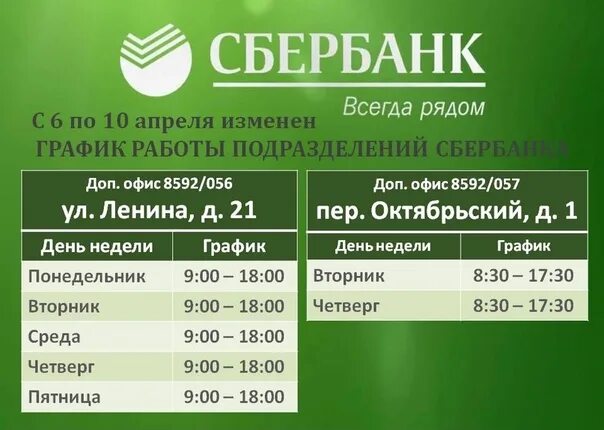 СБЕРБАНК
Всегда рядом

С 6 по 10 апреля изменен
ГРАФИК РАБОТЫ ПОДРАЗДЕЛЕНИЙ СБЕРБАНКА

Доп. офис 8592/056
ул. Ленина, д. 21

| День недели | График |
|---|---|
| Понедельник | 9:00 – 18:00 |
| Вторник | 9:00 – 18:00 |
| Среда | 9:00 – 18:00 |
| Четверг | 9:00 – 18:00 |
| Пятница | 9:00 – 18:00 |

Доп. офис 8592/057
пер. Октябрьский, д. 1

| День недели | График |
|---|---|
| Вторник | 8:30 – 17:30 |
| Четверг | 8:30 – 17:30 |